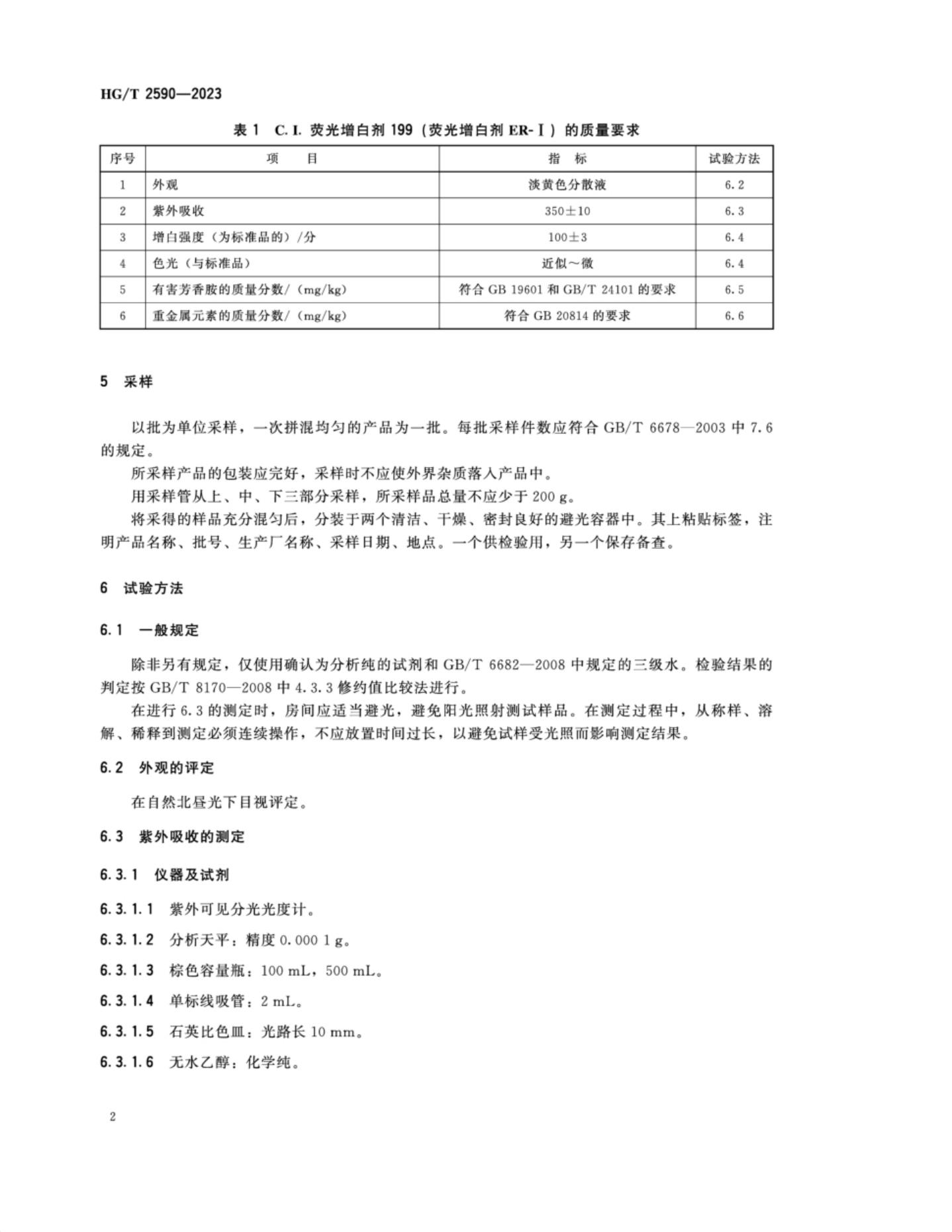 HG/T 2590—2023

表 1 C. I. 荧光增白剂 199（荧光增白剂 ER-Ⅰ）的质量要求

| 序号 | 项 目 | 指 标 | 试验方法 |
|---|---|---|---|
| 1 | 外观 | 淡黄色分散液 | 6.2 |
| 2 | 紫外吸收 | 350±10 | 6.3 |
| 3 | 增白强度（为标准品的）/分 | 100±3 | 6.4 |
| 4 | 色光（与标准品） | 近似～微 | 6.4 |
| 5 | 有害芳香胺的质量分数/（mg/kg） | 符合 GB 19601 和 GB/T 24101 的要求 | 6.5 |
| 6 | 重金属元素的质量分数/（mg/kg） | 符合 GB 20814 的要求 | 6.6 |

5 采样

以批为单位采样，一次拼混均匀的产品为一批。每批采样件数应符合 GB/T 6678—2003 中 7.6 的规定。

所采样产品的包装应完好，采样时不应使外界杂质落入产品中。

用采样管从上、中、下三部分采样，所采样品总量不应少于 200 g。

将采得的样品充分混匀后，分装于两个清洁、干燥、密封良好的避光容器中。其上粘贴标签，注明产品名称、批号、生产厂名称、采样日期、地点。一个供检验用，另一个保存备查。

6 试验方法

6.1 一般规定

除非另有规定，仅使用确认为分析纯的试剂和 GB/T 6682—2008 中规定的三级水。检验结果的判定按 GB/T 8170—2008 中 4.3.3 修约值比较法进行。

在进行 6.3 的测定时，房间应适当避光，避免阳光照射测试样品。在测定过程中，从称样、溶解、稀释到测定必须连续操作，不应放置时间过长，以避免试样受光照而影响测定结果。

6.2 外观的评定

在自然北昼光下目视评定。

6.3 紫外吸收的测定

6.3.1 仪器及试剂

6.3.1.1 紫外可见分光光度计。

6.3.1.2 分析天平：精度 0.000 1 g。

6.3.1.3 棕色容量瓶：100 mL，500 mL。

6.3.1.4 单标线吸管：2 mL。

6.3.1.5 石英比色皿：光路长 10 mm。

6.3.1.6 无水乙醇：化学纯。

2